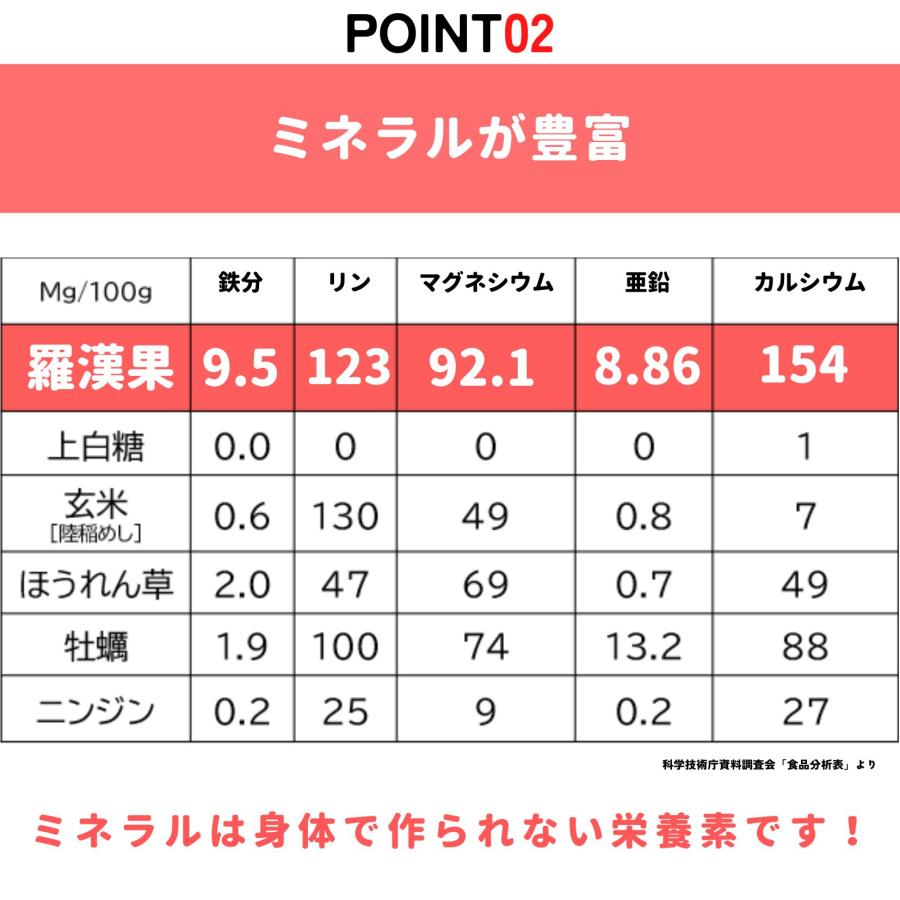 POINT02

ミネラルが豊富

| Mg/100g | 鉄分 | リン | マグネシウム | 亜鉛 | カルシウム |
|---|---|---|---|---|---|
| 羅漢果 | 9.5 | 123 | 92.1 | 8.86 | 154 |
| 上白糖 | 0.0 | 0 | 0 | 0 | 1 |
| 玄米 [陸稲めし] | 0.6 | 130 | 49 | 0.8 | 7 |
| ほうれん草 | 2.0 | 47 | 69 | 0.7 | 49 |
| 牡蠣 | 1.9 | 100 | 74 | 13.2 | 88 |
| ニンジン | 0.2 | 25 | 9 | 0.2 | 27 |

科学技術庁資料調査会「食品分析表」より

ミネラルは身体で作られない栄養素です！